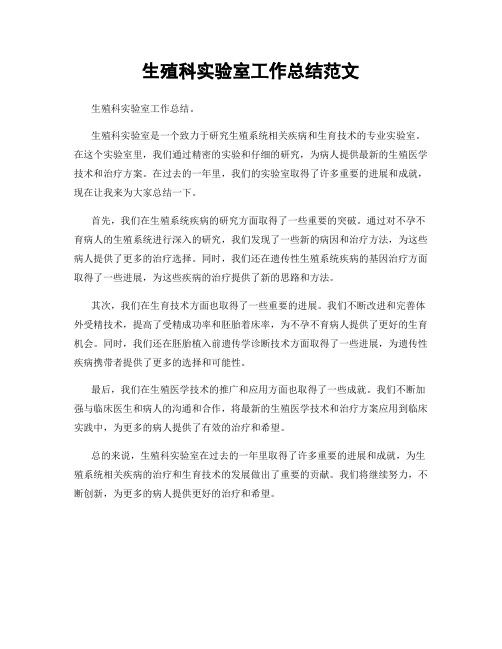 生殖科实验室工作总结范文

生殖科实验室工作总结。

生殖科实验室是一个致力于研究生殖系统相关疾病和生育技术的专业实验室。在这个实验室里，我们通过精密的实验和仔细的研究，为病人提供最新的生殖医学技术和治疗方案。在过去的一年里，我们的实验室取得了许多重要的进展和成就，现在让我来为大家总结一下。

首先，我们在生殖系统疾病的研究方面取得了一些重要的突破。通过对不孕不育病人的生殖系统进行深入的研究，我们发现了一些新的病因和治疗方法，为这些病人提供了更多的治疗选择。同时，我们还在遗传性生殖系统疾病的基因治疗方面取得了一些进展，为这些疾病的治疗提供了新的思路和方法。

其次，我们在生育技术方面也取得了一些重要的进展。我们不断改进和完善体外受精技术，提高了受精成功率和胚胎着床率，为不孕不育病人提供了更好的生育机会。同时，我们还在胚胎植入前遗传学诊断技术方面取得了一些进展，为遗传性疾病携带者提供了更多的选择和可能性。

最后，我们在生殖医学技术的推广和应用方面也取得了一些成就。我们不断加强与临床医生和病人的沟通和合作，将最新的生殖医学技术和治疗方案应用到临床实践中，为更多的病人提供了有效的治疗和希望。

总的来说，生殖科实验室在过去的一年里取得了许多重要的进展和成就，为生殖系统相关疾病的治疗和生育技术的发展做出了重要的贡献。我们将继续努力，不断创新，为更多的病人提供更好的治疗和希望。